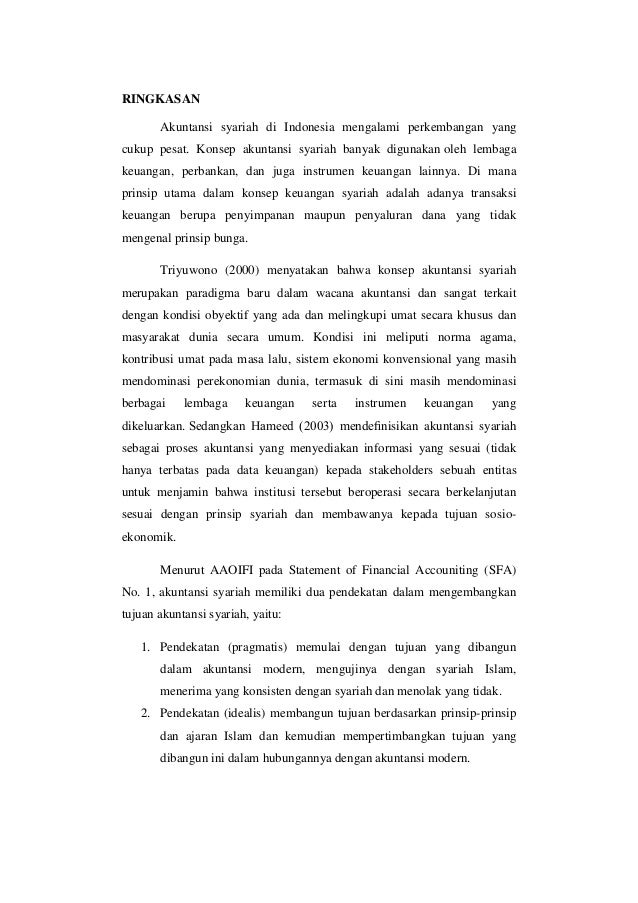 RINGKASAN

Akuntansi syariah di Indonesia mengalami perkembangan yang cukup pesat. Konsep akuntansi syariah banyak digunakan oleh lembaga keuangan, perbankan, dan juga instrumen keuangan lainnya. Di mana prinsip utama dalam konsep keuangan syariah adalah adanya transaksi keuangan berupa penyimpanan maupun penyaluran dana yang tidak mengenal prinsip bunga.

Triyuwono (2000) menyatakan bahwa konsep akuntansi syariah merupakan paradigma baru dalam wacana akuntansi dan sangat terkait dengan kondisi obyektif yang ada dan melingkupi umat secara khusus dan masyarakat dunia secara umum. Kondisi ini meliputi norma agama, kontribusi umat pada masa lalu, sistem ekonomi konvensional yang masih mendominasi perekonomian dunia, termasuk di sini masih mendominasi berbagai lembaga keuangan serta instrumen keuangan yang dikeluarkan. Sedangkan Hameed (2003) mendefinisikan akuntansi syariah sebagai proses akuntansi yang menyediakan informasi yang sesuai (tidak hanya terbatas pada data keuangan) kepada stakeholders sebuah entitas untuk menjamin bahwa institusi tersebut beroperasi secara berkelanjutan sesuai dengan prinsip syariah dan membawanya kepada tujuan sosio-ekonomik.

Menurut AAOIFI pada Statement of Financial Accouniting (SFA) No. 1, akuntansi syariah memiliki dua pendekatan dalam mengembangkan tujuan akuntansi syariah, yaitu:

1. Pendekatan (pragmatis) memulai dengan tujuan yang dibangun dalam akuntansi modern, mengujinya dengan syariah Islam, menerima yang konsisten dengan syariah dan menolak yang tidak.
2. Pendekatan (idealis) membangun tujuan berdasarkan prinsip-prinsip dan ajaran Islam dan kemudian mempertimbangkan tujuan yang dibangun ini dalam hubungannya dengan akuntansi modern.